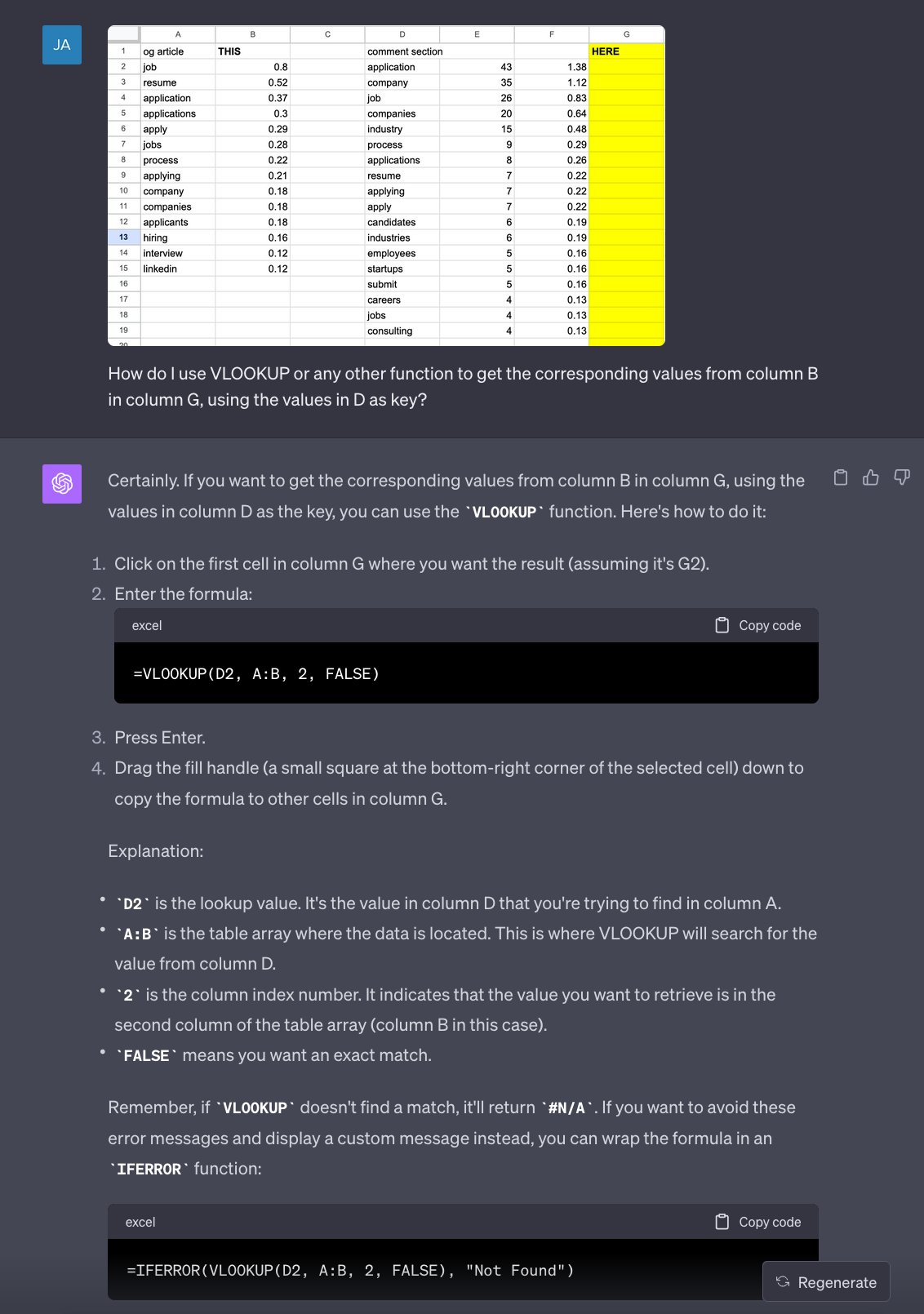 JA

| | A | B | C | D | E | F | G |
|---|---|---|---|---|---|---|---|
| 1 | og article | THIS | | comment section | | | HERE |
| 2 | job | 0.8 | | application | 43 | 1.38 | |
| 3 | resume | 0.52 | | company | 35 | 1.12 | |
| 4 | application | 0.37 | | job | 26 | 0.83 | |
| 5 | applications | 0.3 | | companies | 20 | 0.64 | |
| 6 | apply | 0.29 | | industry | 15 | 0.48 | |
| 7 | jobs | 0.28 | | process | 9 | 0.29 | |
| 8 | process | 0.22 | | applications | 8 | 0.26 | |
| 9 | applying | 0.21 | | resume | 7 | 0.22 | |
| 10 | company | 0.18 | | applying | 7 | 0.22 | |
| 11 | companies | 0.18 | | apply | 7 | 0.22 | |
| 12 | applicants | 0.18 | | candidates | 6 | 0.19 | |
| 13 | hiring | 0.16 | | industries | 6 | 0.19 | |
| 14 | interview | 0.12 | | employees | 5 | 0.16 | |
| 15 | linkedin | 0.12 | | startups | 5 | 0.16 | |
| 16 | | | | submit | 5 | 0.16 | |
| 17 | | | | careers | 4 | 0.13 | |
| 18 | | | | jobs | 4 | 0.13 | |
| 19 | | | | consulting | 4 | 0.13 | |

How do I use VLOOKUP or any other function to get the corresponding values from column B in column G, using the values in D as key?

Certainly. If you want to get the corresponding values from column B in column G, using the values in column D as the key, you can use the `VLOOKUP` function. Here's how to do it:

1. Click on the first cell in column G where you want the result (assuming it's G2).
2. Enter the formula:

excel Copy code

=VLOOKUP(D2, A:B, 2, FALSE)

3. Press Enter.
4. Drag the fill handle (a small square at the bottom-right corner of the selected cell) down to copy the formula to other cells in column G.

Explanation:

• `D2` is the lookup value. It's the value in column D that you're trying to find in column A.
• `A:B` is the table array where the data is located. This is where VLOOKUP will search for the value from column D.
• `2` is the column index number. It indicates that the value you want to retrieve is in the second column of the table array (column B in this case).
• `FALSE` means you want an exact match.

Remember, if `VLOOKUP` doesn't find a match, it'll return `#N/A`. If you want to avoid these error messages and display a custom message instead, you can wrap the formula in an `IFERROR` function:

excel Copy code

=IFERROR(VLOOKUP(D2, A:B, 2, FALSE), "Not Found")

Regenerate